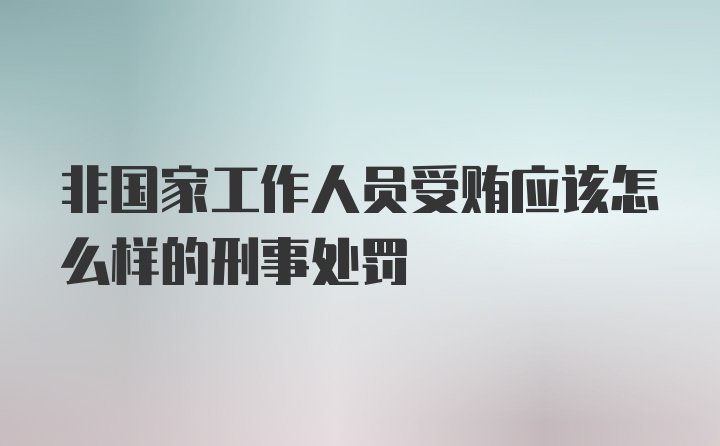 非国家工作人员受贿应该怎么样的刑事处罚